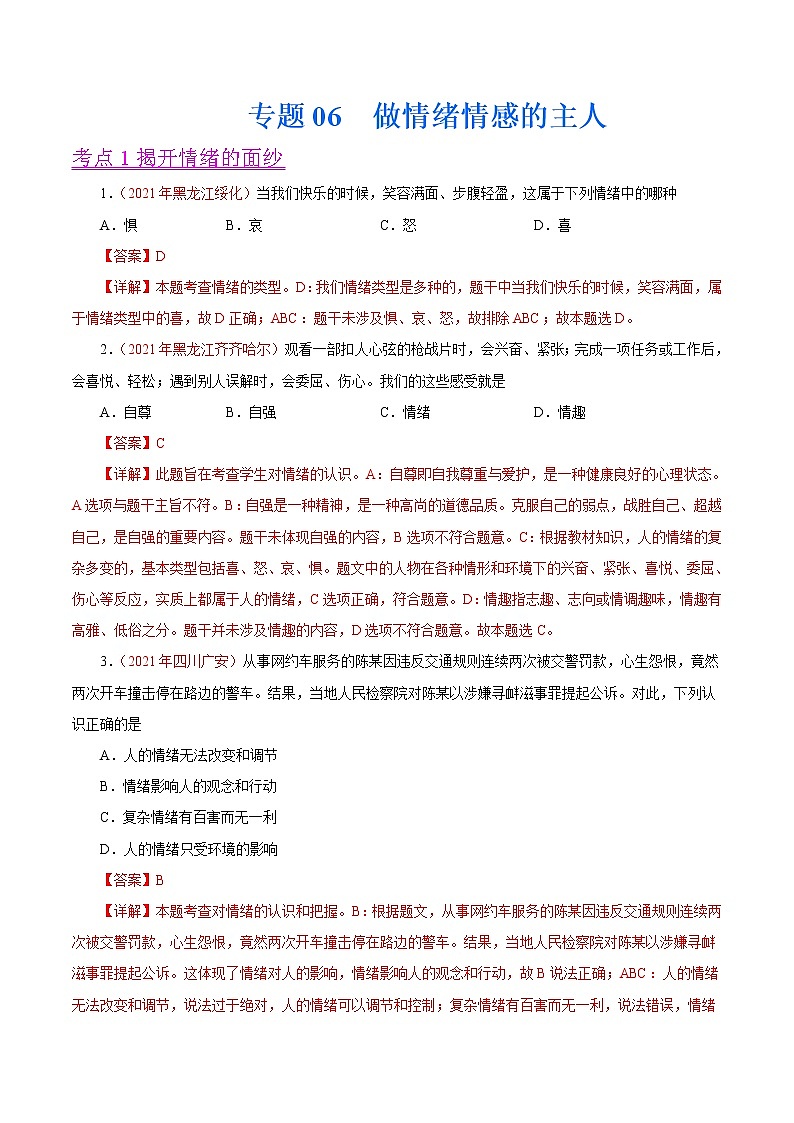 专题 06　做情绪情感的主人

考点 1 揭开情绪的面纱

1.（2021 年黑龙江绥化）当我们快乐的时候，笑容满面、步履轻盈，这属于下列情绪中的哪种

A．惧　B．哀　C．怒　D．喜

【答案】D

【详解】本题考查情绪的类型。D：我们情绪类型是多种的，题干中当我们快乐的时候，笑容满面，属于情绪类型中的喜，故 D 正确；ABC：题干未涉及惧、哀、怒，故排除 ABC；故本题选 D。

2.（2021 年黑龙江齐齐哈尔）观看一部扣人心弦的枪战片时，会兴奋、紧张；完成一项任务或工作后，会喜悦、轻松；遇到别人误解时，会委屈、伤心。我们的这些感受就是

A．自尊　B．自强　C．情绪　D．情趣

【答案】C

【详解】此题旨在考查学生对情绪的认识。A：自尊即自我尊重与爱护，是一种健康良好的心理状态。A 选项与题干主旨不符。B：自强是一种精神，是一种高尚的道德品质。克服自己的弱点，战胜自己、超越自己，是自强的重要内容。题干未体现自强的内容，B 选项不符合题意。C：根据教材知识，人的情绪的复杂多变的，基本类型包括喜、怒、哀、惧。题文中的人物在各种情形和环境下的兴奋、紧张、喜悦、委屈、伤心等反应，实质上都属于人的情绪，C 选项正确，符合题意。D：情趣指志趣、志向或情调趣味，情趣有高雅、低俗之分。题干并未涉及情趣的内容，D 选项不符合题意。故本题选 C。

3.（2021 年四川广安）从事网约车服务的陈某因违反交通规则连续两次被交警罚款，心生怨恨，竟然两次开车撞击停在路边的警车。结果，当地人民检察院对陈某以涉嫌寻衅滋事罪提起公诉。对此，下列认识正确的是

A．人的情绪无法改变和调节

B．情绪影响人的观念和行动

C．复杂情绪有百害而无一利

D．人的情绪只受环境的影响

【答案】B

【详解】本题考查对情绪的认识和把握。B：根据题文，从事网约车服务的陈某因违反交通规则连续两次被交警罚款，心生怨恨，竟然两次开车撞击停在路边的警车。结果，当地人民检察院对陈某以涉嫌寻衅滋事罪提起公诉。这体现了情绪对人的影响，情绪影响人的观念和行动，故 B 说法正确；ABC：人的情绪无法改变和调节，说法过于绝对，人的情绪可以调节和控制；复杂情绪有百害而无一利，说法错误，情绪